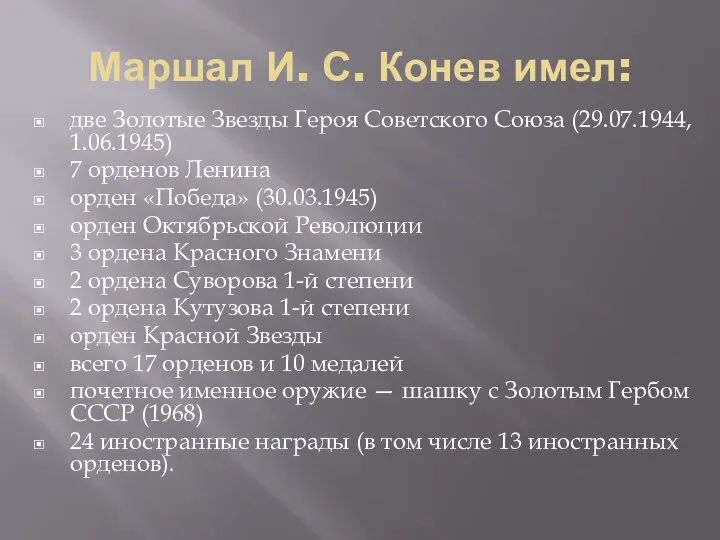 Маршал И. С. Конев имел:

две Золотые Звезды Героя Советского Союза (29.07.1944, 1.06.1945)
7 орденов Ленина
орден «Победа» (30.03.1945)
орден Октябрьской Революции
3 ордена Красного Знамени
2 ордена Суворова 1-й степени
2 ордена Кутузова 1-й степени
орден Красной Звезды
всего 17 орденов и 10 медалей
почетное именное оружие — шашку с Золотым Гербом СССР (1968)
24 иностранные награды (в том числе 13 иностранных орденов).